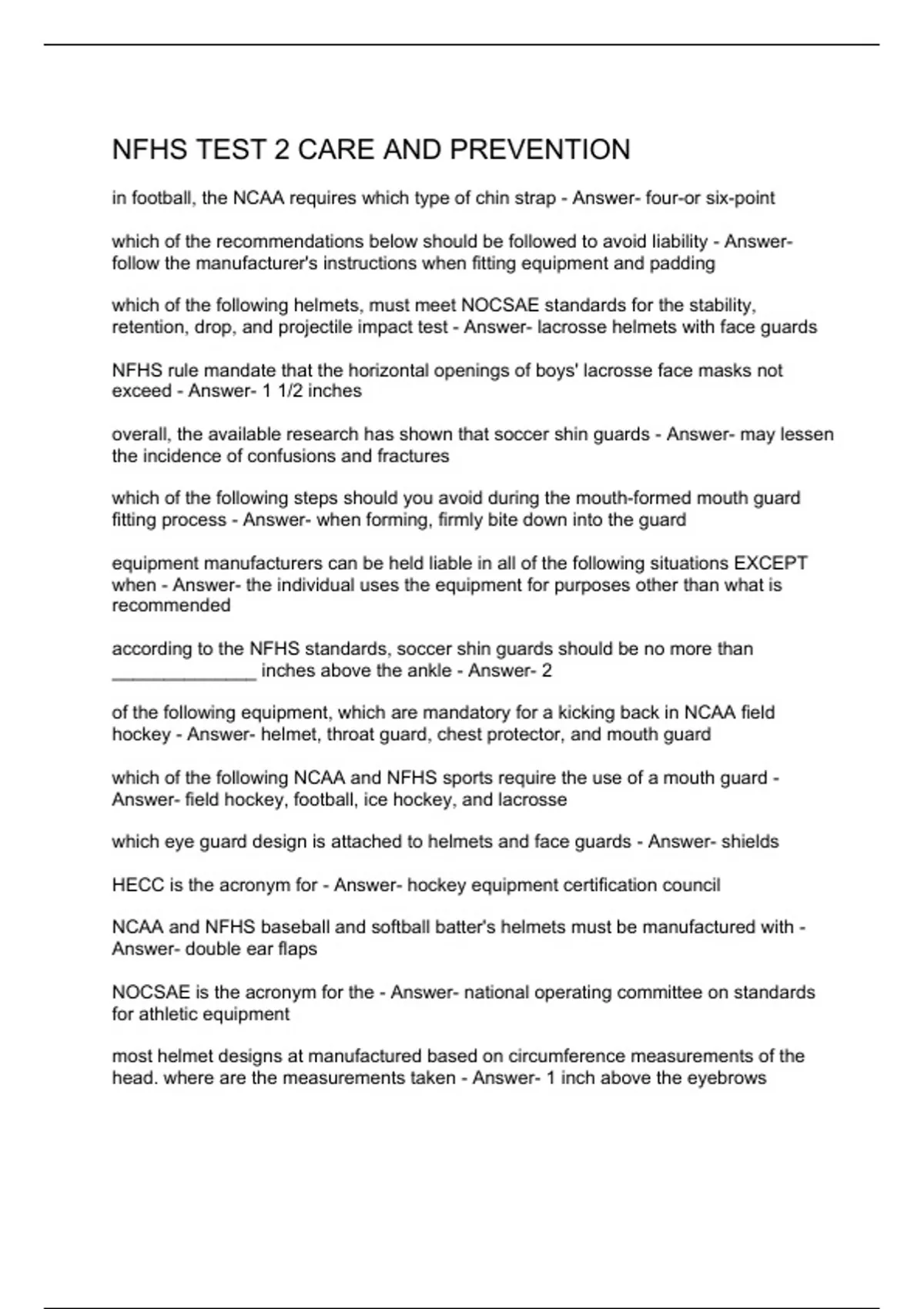 NFHS TEST 2 CARE AND PREVENTION

in football, the NCAA requires which type of chin strap - Answer- four-or six-point

which of the recommendations below should be followed to avoid liability - Answer- follow the manufacturer's instructions when fitting equipment and padding

which of the following helmets, must meet NOCSAE standards for the stability, retention, drop, and projectile impact test - Answer- lacrosse helmets with face guards

NFHS rule mandate that the horizontal openings of boys' lacrosse face masks not exceed - Answer- 1 1/2 inches

overall, the available research has shown that soccer shin guards - Answer- may lessen the incidence of confusions and fractures

which of the following steps should you avoid during the mouth-formed mouth guard fitting process - Answer- when forming, firmly bite down into the guard

equipment manufacturers can be held liable in all of the following situations EXCEPT when - Answer- the individual uses the equipment for purposes other than what is recommended

according to the NFHS standards, soccer shin guards should be no more than ______________ inches above the ankle - Answer- 2

of the following equipment, which are mandatory for a kicking back in NCAA field hockey - Answer- helmet, throat guard, chest protector, and mouth guard

which of the following NCAA and NFHS sports require the use of a mouth guard - Answer- field hockey, football, ice hockey, and lacrosse

which eye guard design is attached to helmets and face guards - Answer- shields

HECC is the acronym for - Answer- hockey equipment certification council

NCAA and NFHS baseball and softball batter's helmets must be manufactured with - Answer- double ear flaps

NOCSAE is the acronym for the - Answer- national operating committee on standards for athletic equipment

most helmet designs at manufactured based on circumference measurements of the head. where are the measurements taken - Answer- 1 inch above the eyebrows